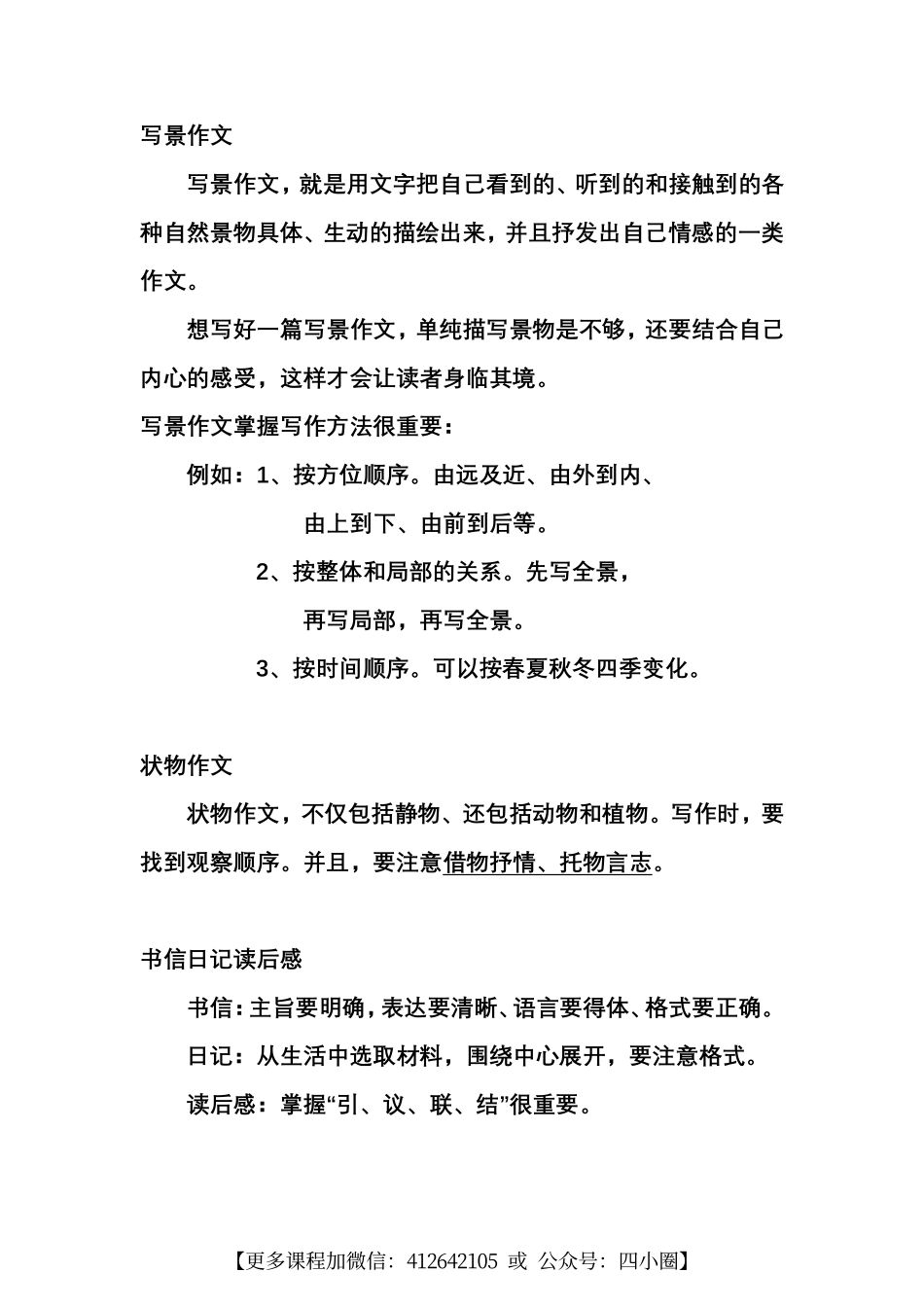 写景作文

写景作文，就是用文字把自己看到的、听到的和接触到的各种自然景物具体、生动的描绘出来，并且抒发出自己情感的一类作文。

想写好一篇写景作文，单纯描写景物是不够，还要结合自己内心的感受，这样才会让读者身临其境。

写景作文掌握写作方法很重要：

例如：1、按方位顺序。由远及近、由外到内、由上到下、由前到后等。

2、按整体和局部的关系。先写全景，再写局部，再写全景。

3、按时间顺序。可以按春夏秋冬四季变化。

状物作文

状物作文，不仅包括静物、还包括动物和植物。写作时，要找到观察顺序。并且，要注意借物抒情、托物言志。

书信日记读后感

书信：主旨要明确，表达要清晰、语言要得体、格式要正确。

日记：从生活中选取材料，围绕中心展开，要注意格式。

读后感：掌握“引、议、联、结”很重要。

【更多课程加微信：412642105 或 公众号：四小圈】